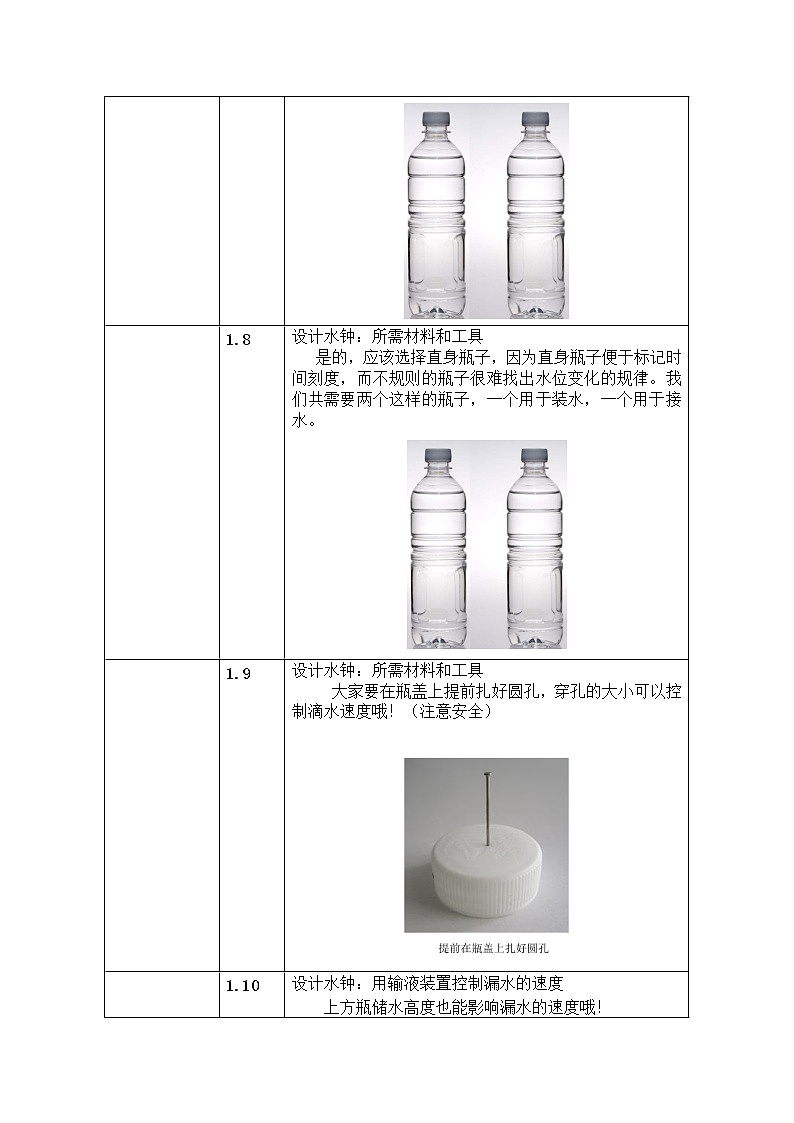 | | | |
|---|---|---|
| | | |
| | 1.8 | 设计水钟：所需材料和工具<br>是的，应该选择直身瓶子，因为直身瓶子便于标记时间刻度，而不规则的瓶子很难找出水位变化的规律。我们共需要两个这样的瓶子，一个用于装水，一个用于接水。 |
| | 1.9 | 设计水钟：所需材料和工具<br>大家要在瓶盖上提前扎好圆孔，穿孔的大小可以控制滴水速度哦！（注意安全）<br>提前在瓶盖上扎好圆孔 |
| | 1.10 | 设计水钟：用输液装置控制漏水的速度<br>上方瓶储水高度也能影响漏水的速度哦! |